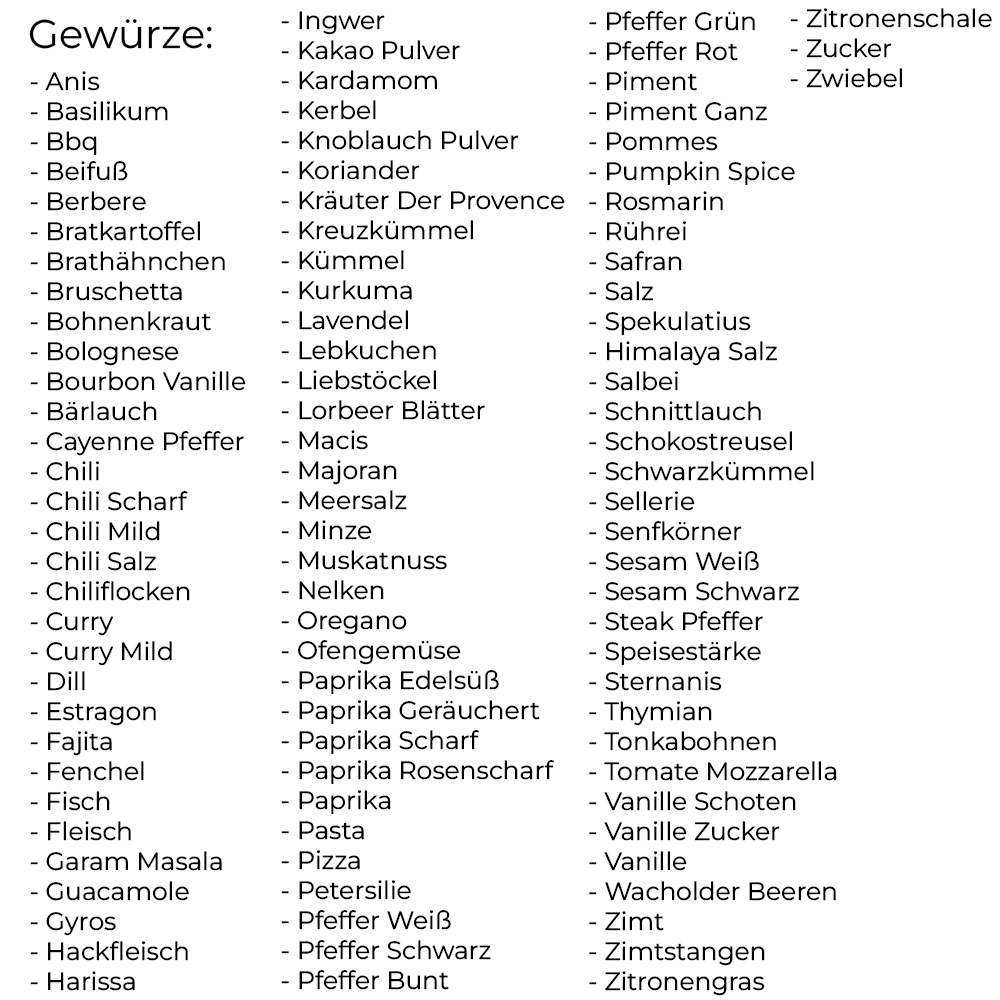 Gewürze:
- Anis
- Basilikum
- Bbq
- Beifuß
- Berbere
- Bratkartoffel
- Brathähnchen
- Bruschetta
- Bohnenkraut
- Bolognese
- Bourbon Vanille
- Bärlauch
- Cayenne Pfeffer
- Chili
- Chili Scharf
- Chili Mild
- Chili Salz
- Chiliflocken
- Curry
- Curry Mild
- Dill
- Estragon
- Fajita
- Fenchel
- Fisch
- Fleisch
- Garam Masala
- Guacamole
- Gyros
- Hackfleisch
- Harissa

- Ingwer
- Kakao Pulver
- Kardamom
- Kerbel
- Knoblauch Pulver
- Koriander
- Kräuter Der Provence
- Kreuzkümmel
- Kümmel
- Kurkuma
- Lavendel
- Lebkuchen
- Liebstöckel
- Lorbeer Blätter
- Macis
- Majoran
- Meersalz
- Minze
- Muskatnuss
- Nelken
- Oregano
- Ofengemüse
- Paprika Edelsüß
- Paprika Geräuchert
- Paprika Scharf
- Paprika Rosenscharf
- Paprika
- Pasta
- Pizza
- Petersilie
- Pfeffer Weiß
- Pfeffer Schwarz
- Pfeffer Bunt

- Pfeffer Grün
- Pfeffer Rot
- Piment
- Piment Ganz
- Pommes
- Pumpkin Spice
- Rosmarin
- Rührei
- Safran
- Salz
- Spekulatius
- Himalaya Salz
- Salbei
- Schnittlauch
- Schokostreusel
- Schwarzkümmel
- Sellerie
- Senfkörner
- Sesam Weiß
- Sesam Schwarz
- Steak Pfeffer
- Speisestärke
- Sternanis
- Thymian
- Tonkabohnen
- Tomate Mozzarella
- Vanille Schoten
- Vanille Zucker
- Vanille
- Wacholder Beeren
- Zimt
- Zimtstangen
- Zitronengras

- Zitronenschale
- Zucker
- Zwiebel